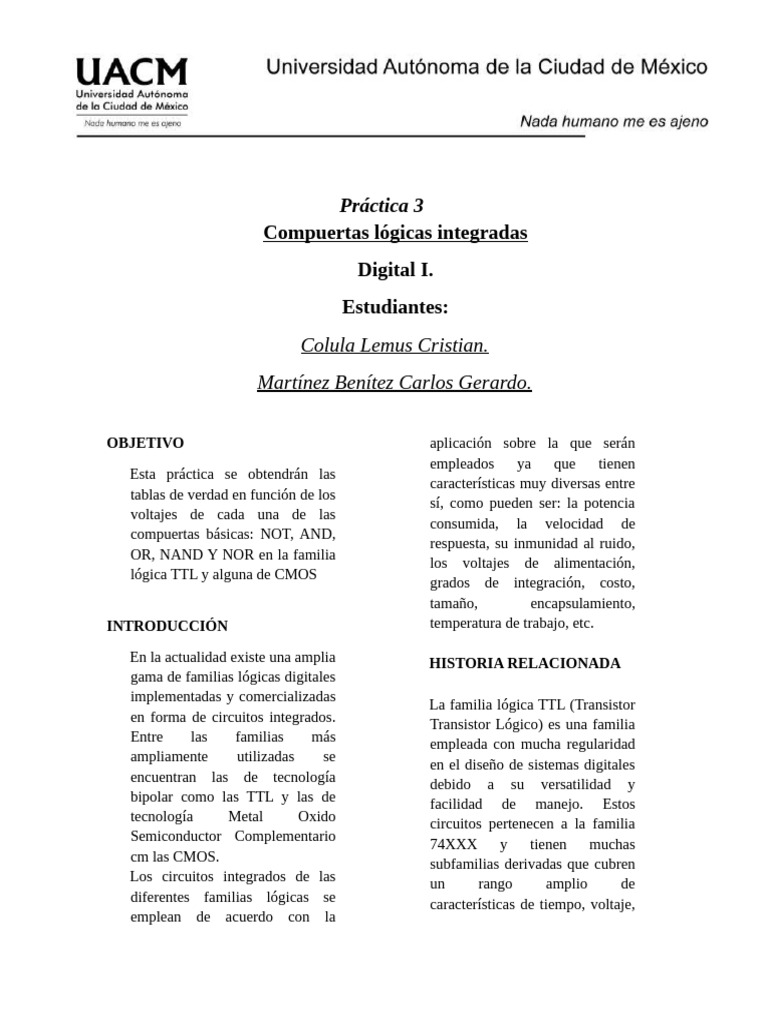 UACM
Universidad Autónoma de la Ciudad de México
Nada humano me es ajeno

Universidad Autónoma de la Ciudad de México

Nada humano me es ajeno

Práctica 3
Compuertas lógicas integradas

Digital I.

Estudiantes:

Colula Lemus Cristian.

Martínez Benítez Carlos Gerardo.

OBJETIVO

Esta práctica se obtendrán las tablas de verdad en función de los voltajes de cada una de las compuertas básicas: NOT, AND, OR, NAND Y NOR en la familia lógica TTL y alguna de CMOS

INTRODUCCIÓN

En la actualidad existe una amplia gama de familias lógicas digitales implementadas y comercializadas en forma de circuitos integrados. Entre las familias más ampliamente utilizadas se encuentran las de tecnología bipolar como las TTL y las de tecnología Metal Oxido Semiconductor Complementario cm las CMOS.
Los circuitos integrados de las diferentes familias lógicas se emplean de acuerdo con la aplicación sobre la que serán empleados ya que tienen características muy diversas entre sí, como pueden ser: la potencia consumida, la velocidad de respuesta, su inmunidad al ruido, los voltajes de alimentación, grados de integración, costo, tamaño, encapsulamiento, temperatura de trabajo, etc.

HISTORIA RELACIONADA

La familia lógica TTL (Transistor Transistor Lógico) es una familia empleada con mucha regularidad en el diseño de sistemas digitales debido a su versatilidad y facilidad de manejo. Estos circuitos pertenecen a la familia 74XXX y tienen muchas subfamilias derivadas que cubren un rango amplio de características de tiempo, voltaje,